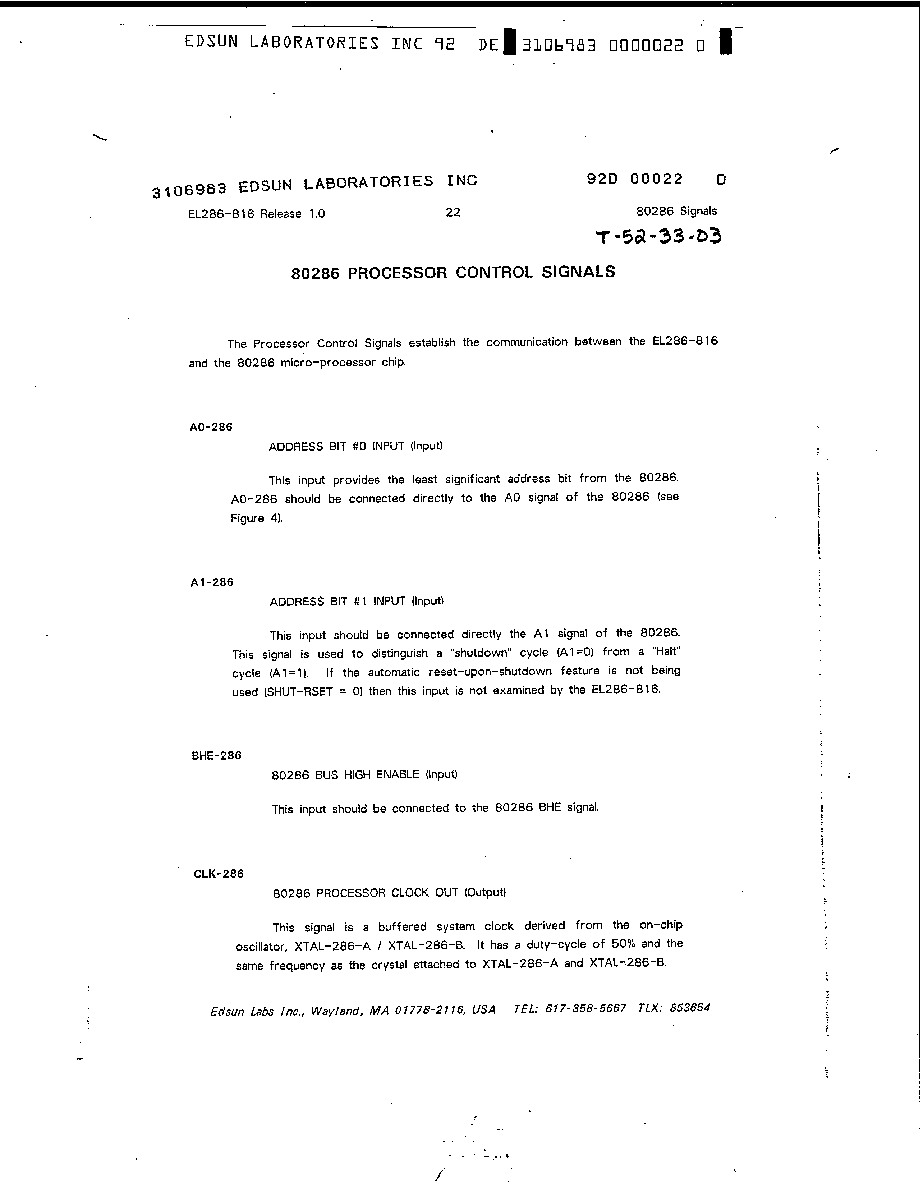 EDSUN LABORATORIES INC 92 DE 3106983 0000022 0

3106983 EDSUN LABORATORIES INC 92D 00022 D

EL286-816 Release 1.0 22 80286 Signals

T-52-33-03

80286 PROCESSOR CONTROL SIGNALS

The Processor Control Signals establish the communication between the EL286-816 and the 80286 micro-processor chip.

A0-286

ADDRESS BIT #0 INPUT (Input)

This input provides the least significant address bit from the 80286. A0-286 should be connected directly to the A0 signal of the 80286 (see Figure 4).

A1-286

ADDRESS BIT #1 INPUT (Input)

This input should be connected directly the A1 signal of the 80286. This signal is used to distinguish a "shutdown" cycle (A1=0) from a "Halt" cycle (A1=1). If the automatic reset-upon-shutdown feature is not being used (SHUT-RSET = 0) then this input is not examined by the EL286-816.

BHE-286

80286 BUS HIGH ENABLE (Input)

This input should be connected to the 80286 BHE signal.

CLK-286

80286 PROCESSOR CLOCK OUT (Output)

This signal is a buffered system clock derived from the on-chip oscillator, XTAL-286-A / XTAL-286-B. It has a duty-cycle of 50% and the same frequency as the crystal attached to XTAL-286-A and XTAL-286-B.

Edsun Labs Inc., Wayland, MA 01778-2116, USA TEL: 617-358-5667 TLX: 853864